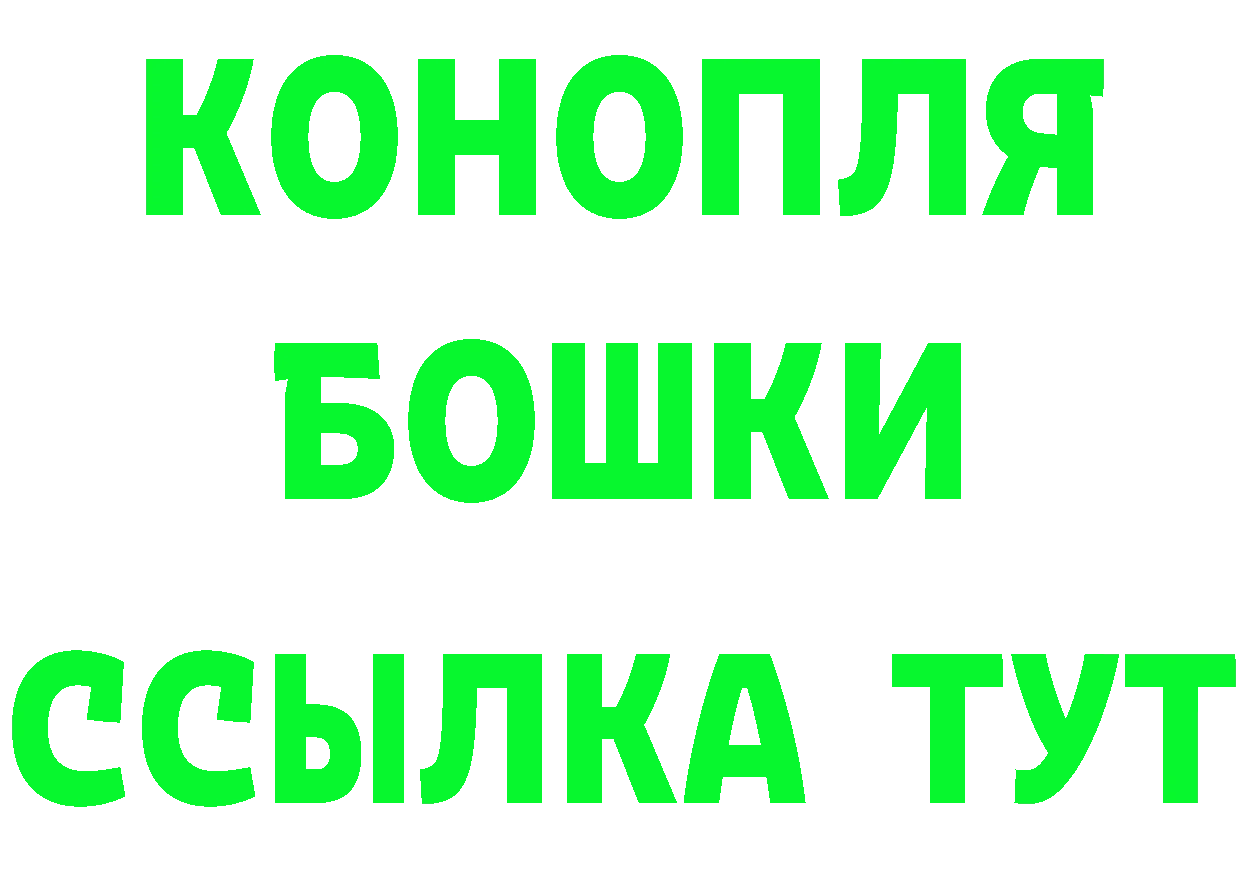 КОНОПЛЯ
БОШКИ
ССЫЛКА ТУТ